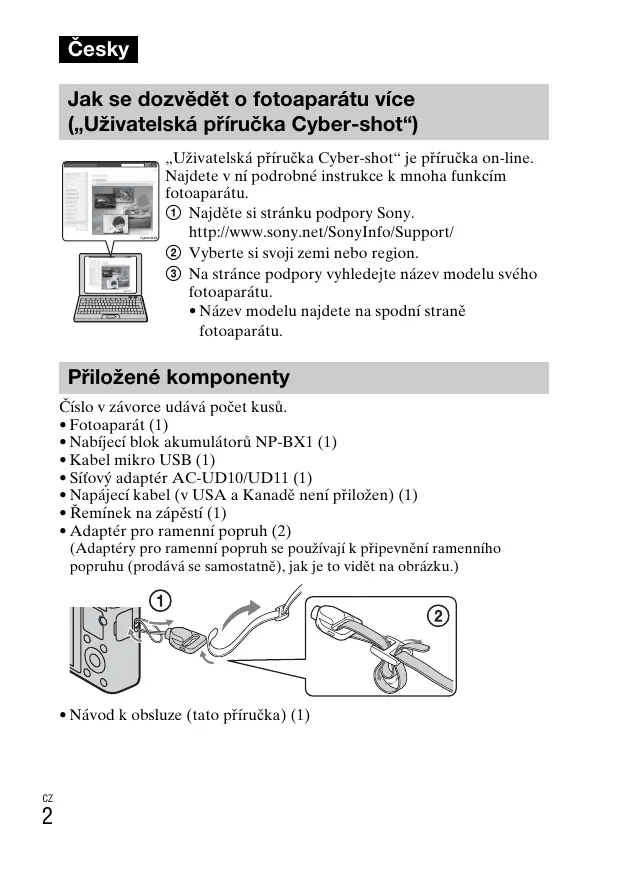 Česky

Jak se dozvědět o fotoaparátu více („Uživatelská příručka Cyber-shot“)

„Uživatelská příručka Cyber-shot“ je příručka on-line. Najdete v ní podrobné instrukce k mnoha funkcím fotoaparátu.
① Najděte si stránku podpory Sony. http://www.sony.net/SonyInfo/Support/
② Vyberte si svoji zemi nebo region.
③ Na stránce podpory vyhledejte název modelu svého fotoaparátu.
• Název modelu najdete na spodní straně fotoaparátu.

Přiložené komponenty

Číslo v závorce udává počet kusů.
• Fotoaparát (1)
• Nabíjecí blok akumulátorů NP-BX1 (1)
• Kabel mikro USB (1)
• Síťový adaptér AC-UD10/UD11 (1)
• Napájecí kabel (v USA a Kanadě není přiložen) (1)
• Řemínek na zápěstí (1)
• Adaptér pro ramenní popruh (2)
(Adaptéry pro ramenní popruh se používají k připevnění ramenního popruhu (prodává se samostatně), jak je to vidět na obrázku.)

①
②

• Návod k obsluze (tato příručka) (1)

CZ
2